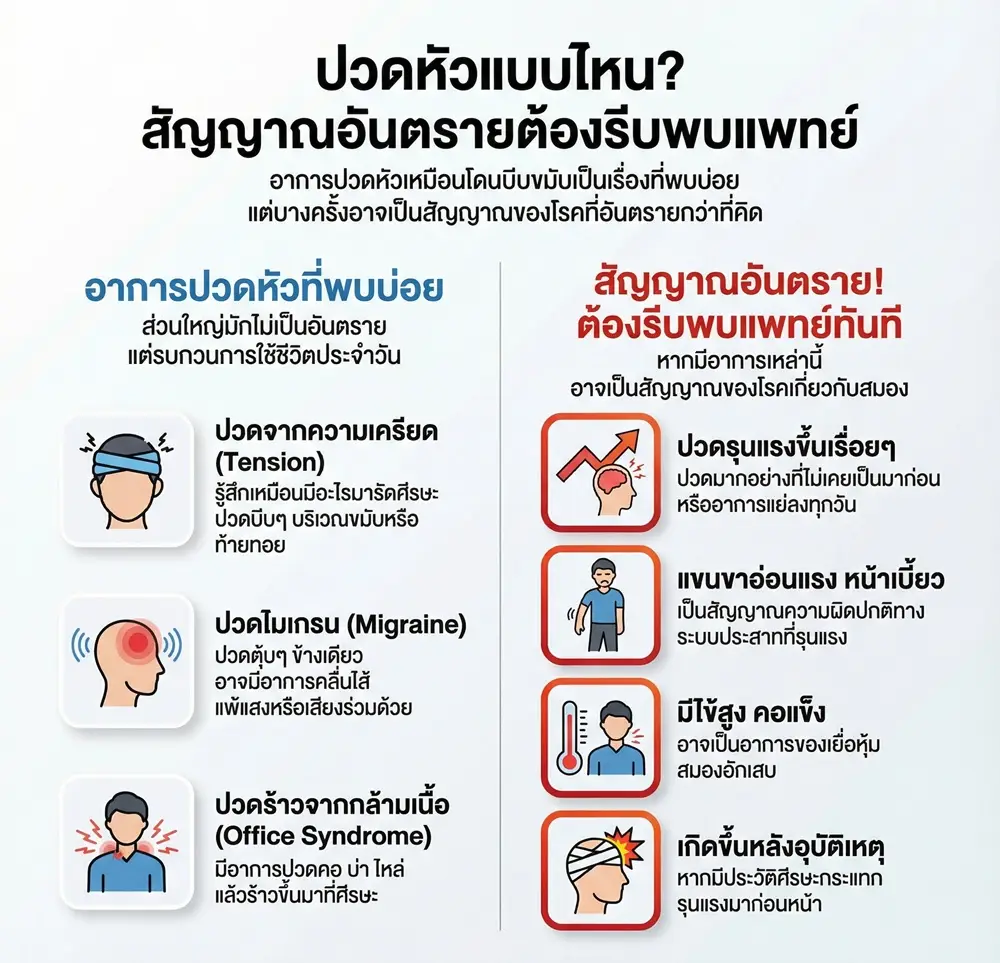 ปวดหัวแบบไหน? สัญญาณอันตรายต้องรีบพบแพทย์

อาการปวดหัวเหมือนโดนบีบขมับเป็นเรื่องที่พบบ่อย แต่บางครั้งอาจเป็นสัญญาณของโรคที่อันตรายกว่าที่คิด

อาการปวดหัวที่พบบ่อย

ส่วนใหญ่มักไม่เป็นอันตราย แต่รบกวนการใช้ชีวิตประจำวัน

ปวดจากความเครียด (Tension)

รู้สึกเหมือนมีอะไรมารัดศีรษะ ปวดบีบๆ บริเวณขมับหรือท้ายทอย

ปวดไมเกรน (Migraine)

ปวดตุ้บๆ ข้างเดียว อาจมีอาการคลื่นไส้ แพ้แสงหรือเสียงร่วมด้วย

ปวดร้าวจากกล้ามเนื้อ (Office Syndrome)

มีอาการปวดคอ บ่า ไหล่ แล้วร้าวขึ้นมาที่ศีรษะ

สัญญาณอันตราย! ต้องรีบพบแพทย์ทันที

หากมีอาการเหล่านี้ อาจเป็นสัญญาณของโรคเกี่ยวกับสมอง

ปวดรุนแรงขึ้นเรื่อยๆ

ปวดมากอย่างที่ไม่เคยเป็นมาก่อน หรืออาการแย่ลงทุกวัน

แขนขาอ่อนแรง หน้าเบี้ยว

เป็นสัญญาณความผิดปกติทางระบบประสาทที่รุนแรง

มีไข้สูง คอแข็ง

อาจเป็นอาการของเยื่อหุ้มสมองอักเสบ

เกิดขึ้นหลังอุบัติเหตุ

หากมีประวัติศีรษะกระแทกรุนแรงมาก่อนหน้า